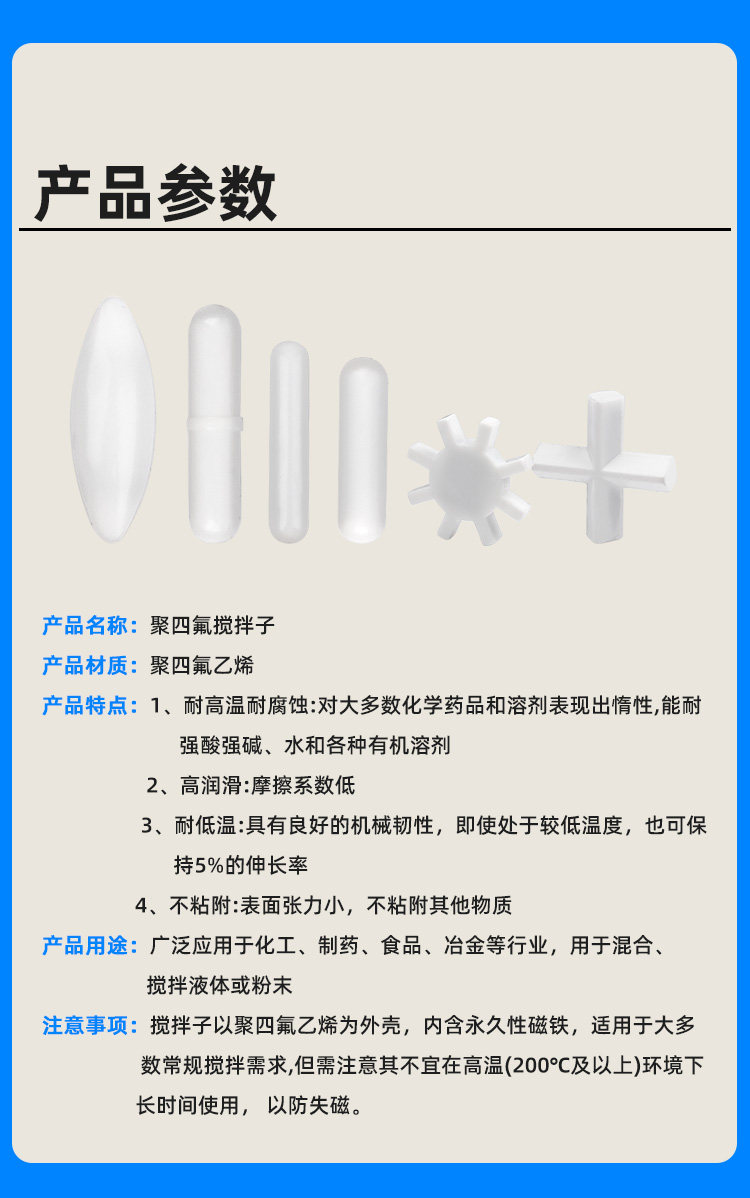 产品参数

产品名称：聚四氟搅拌子

产品材质：聚四氟乙烯

产品特点：1、耐高温耐腐蚀:对大多数化学药品和溶剂表现出惰性,能耐强酸强碱、水和各种有机溶剂

2、高润滑:摩擦系数低

3、耐低温:具有良好的机械韧性，即使处于较低温度，也可保持5%的伸长率

4、不粘附:表面张力小，不粘附其他物质

产品用途：广泛应用于化工、制药、食品、冶金等行业，用于混合、搅拌液体或粉末

注意事项：搅拌子以聚四氟乙烯为外壳，内含永久性磁铁，适用于大多数常规搅拌需求,但需注意其不宜在高温(200℃及以上)环境下长时间使用，以防失磁。